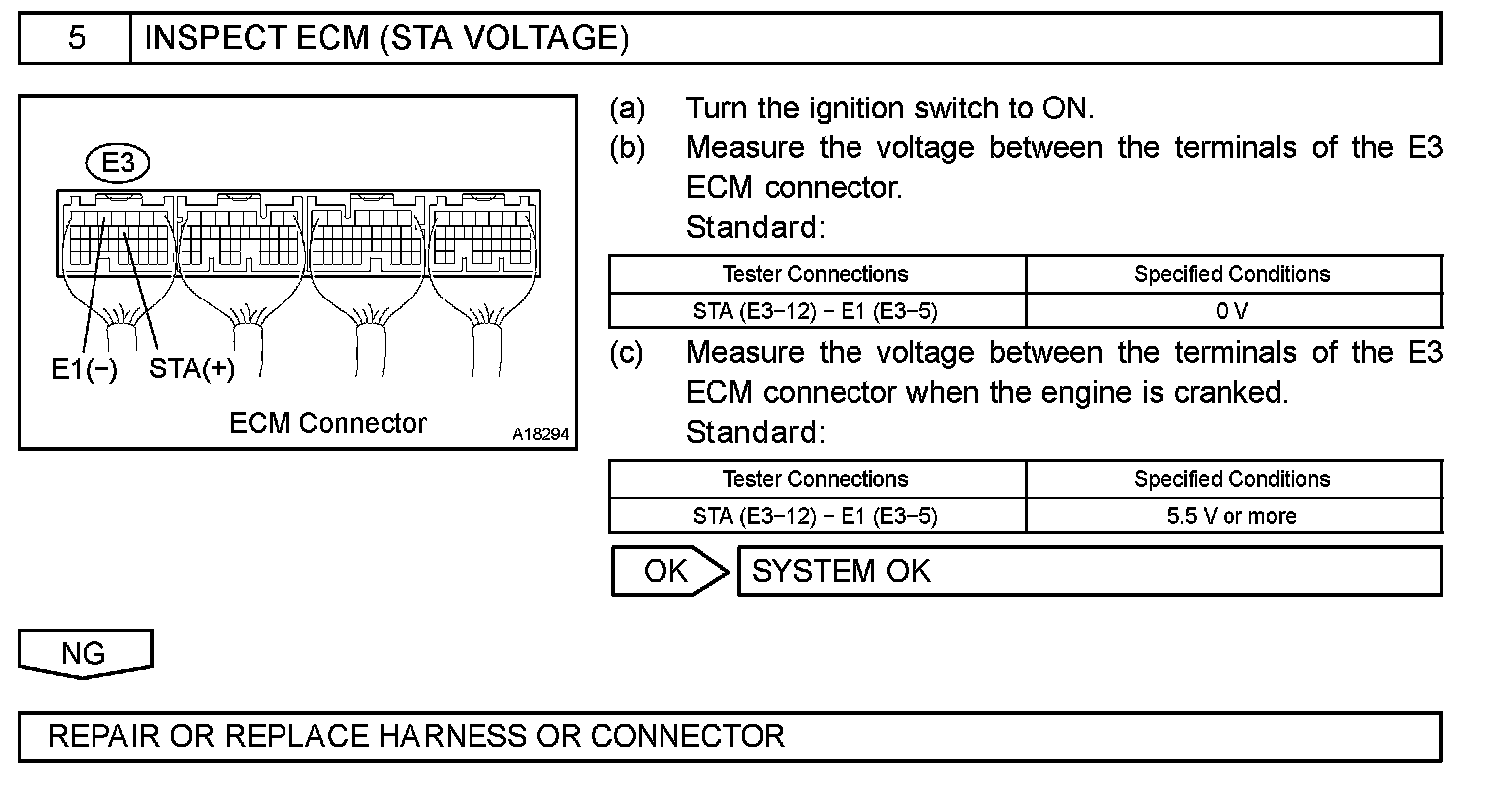 5 INSPECT ECM (STA VOLTAGE)

E3

E1(−) STA(+)

ECM Connector A18294

(a) Turn the ignition switch to ON.

(b) Measure the voltage between the terminals of the E3 ECM connector.

Standard:

| Tester Connections | Specified Conditions |
|---|---|
| STA (E3−12) − E1 (E3−5) | 0 V |

(c) Measure the voltage between the terminals of the E3 ECM connector when the engine is cranked.

Standard:

| Tester Connections | Specified Conditions |
|---|---|
| STA (E3−12) − E1 (E3−5) | 5.5 V or more |

OK SYSTEM OK

NG

REPAIR OR REPLACE HARNESS OR CONNECTOR